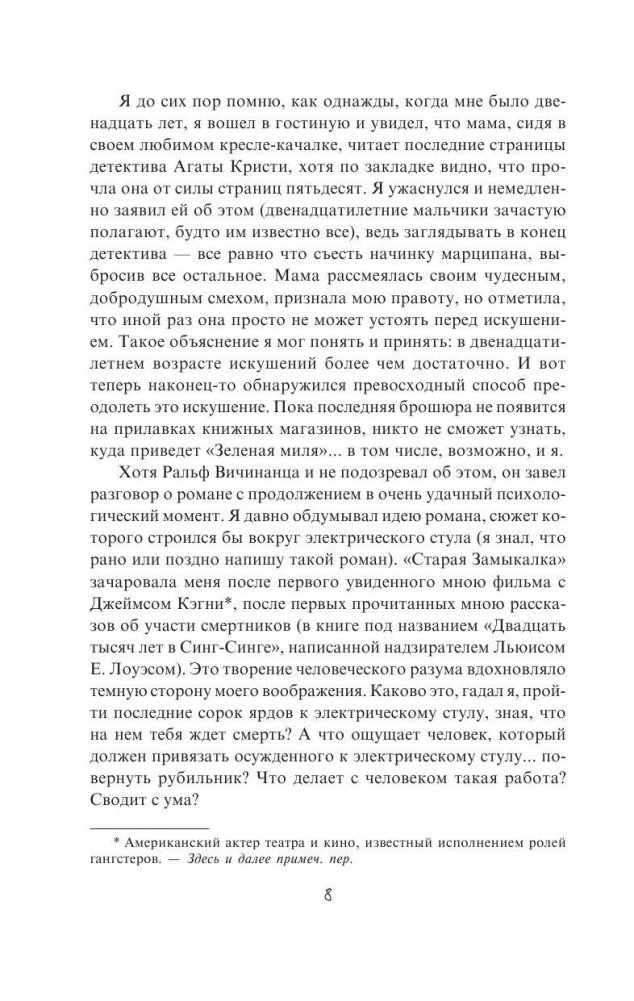 Я до сих пор помню, как однажды, когда мне было двенадцать лет, я вошел в гостиную и увидел, что мама, сидя в своем любимом кресле-качалке, читает последние страницы детектива Агаты Кристи, хотя по закладке видно, что прочла она от силы страниц пятьдесят. Я ужаснулся и немедленно заявил ей об этом (двенадцатилетние мальчики зачастую полагают, будто им известно все), ведь заглядывать в конец детектива — все равно что съесть начинку марципана, выбросив все остальное. Мама рассмеялась своим чудесным, добродушным смехом, признала мою правоту, но отметила, что иной раз она просто не может устоять перед искушением. Такое объяснение я мог понять и принять: в двенадцатилетнем возрасте искушений более чем достаточно. И вот теперь наконец-то обнаружился превосходный способ преодолеть это искушение. Пока последняя брошюра не появится на прилавках книжных магазинов, никто не сможет узнать, куда приведет «Зеленая миля»... в том числе, возможно, и я.

Хотя Ральф Вичинанца и не подозревал об этом, он завел разговор о романе с продолжением в очень удачный психологический момент. Я давно обдумывал идею романа, сюжет которого строился бы вокруг электрического стула (я знал, что рано или поздно напишу такой роман). «Старая Замыкалка» зачаровала меня после первого увиденного мною фильма с Джеймсом Кэгни*, после первых прочитанных мною рассказов об участи смертников (в книге под названием «Двадцать тысяч лет в Синг-Синге», написанной надзирателем Льюисом Е. Лоуэсом). Это творение человеческого разума вдохновляло темную сторону моего воображения. Каково это, гадал я, пройти последние сорок ярдов к электрическому стулу, зная, что на нем тебя ждет смерть? А что ощущает человек, который должен привязать осужденного к электрическому стулу... повернуть рубильник? Что делает с человеком такая работа? Сводит с ума?

* Американский актер театра и кино, известный исполнением ролей гангстеров. — Здесь и далее примеч. пер.

8